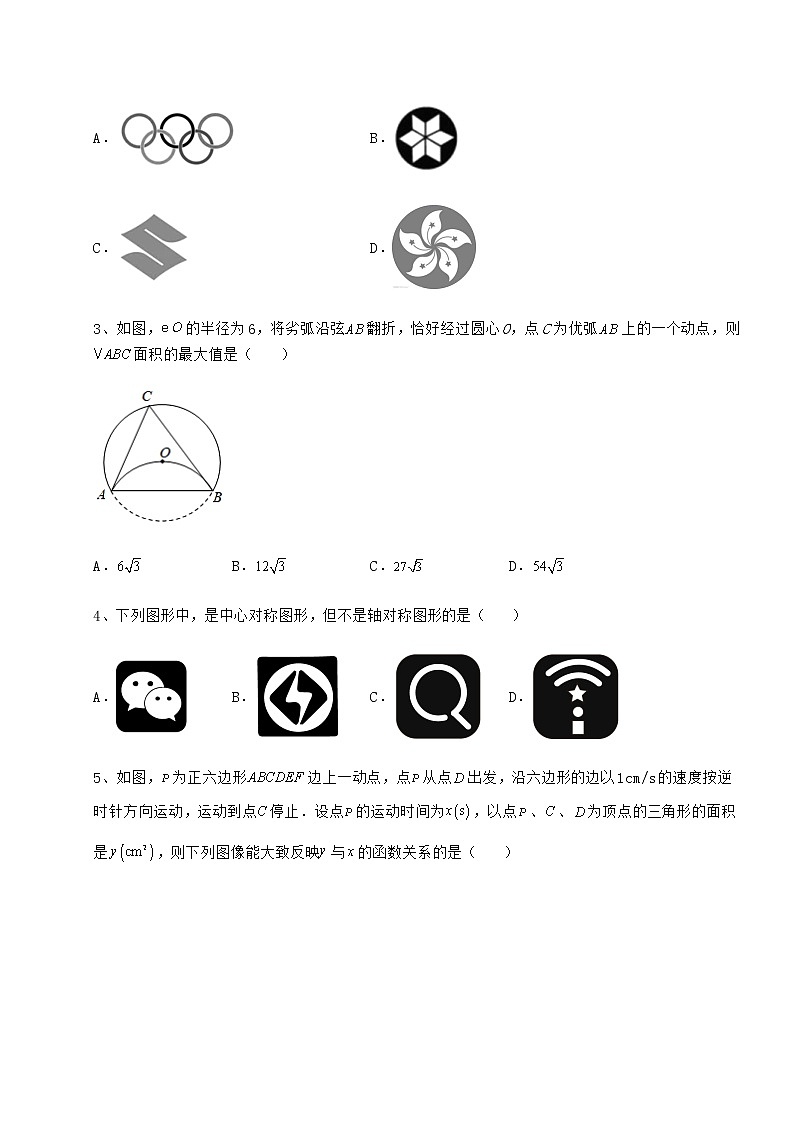 A．　　　　　　　　　　　　B．

C．　　　　　　　　　　　　D．

3、如图，e$O$的半径为6，将劣弧沿弦$AB$翻折，恰好经过圆心$O$，点$C$为优弧$AB$上的一个动点，则V$ABC$面积的最大值是（　　）

C
O
A　　　　B

A．$6\sqrt{3}$　　　B．$12\sqrt{3}$　　　C．$27\sqrt{3}$　　　D．$54\sqrt{3}$

4、下列图形中，是中心对称图形，但不是轴对称图形的是（　　）

A．　　　B．　　　C．　　　D．

5、如图，$P$为正六边形$ABCDEF$边上一动点，点$P$从点$D$出发，沿六边形的边以1cm/s的速度按逆时针方向运动，运动到点$C$停止．设点$P$的运动时间为$x(s)$，以点$P$、$C$、$D$为顶点的三角形的面积是$y(cm^2)$，则下列图像能大致反映$y$与$x$的函数关系的是（　　）